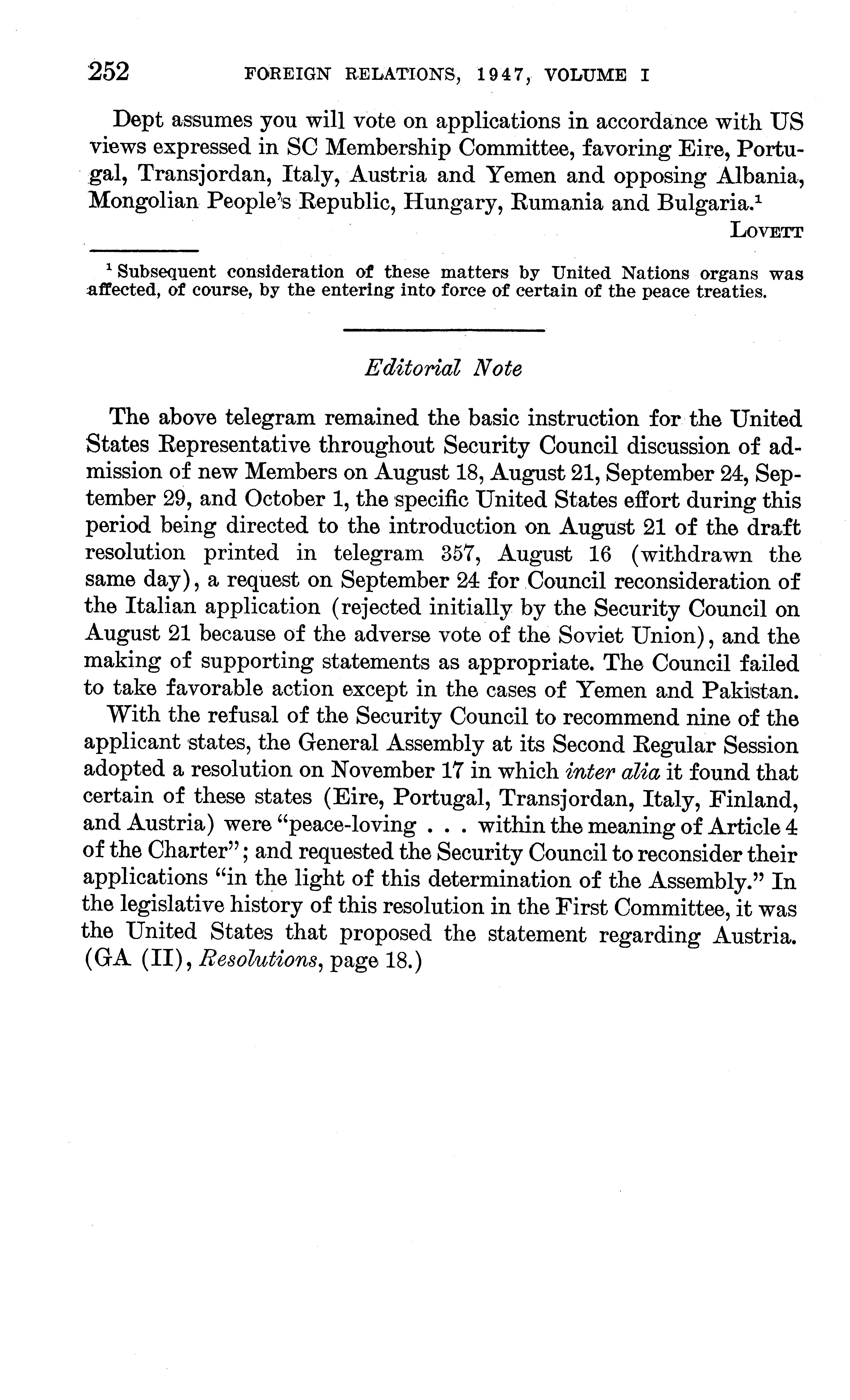 252 FOREIGN RELATIONS, 1947, VOLUME I

Dept assumes you will vote on applications in accordance with US views expressed in SC Membership Committee, favoring Eire, Portugal, Transjordan, Italy, Austria and Yemen and opposing Albania, Mongolian People's Republic, Hungary, Rumania and Bulgaria.$^1$

LOVETT

$^1$ Subsequent consideration of these matters by United Nations organs was affected, of course, by the entering into force of certain of the peace treaties.

Editorial Note

The above telegram remained the basic instruction for the United States Representative throughout Security Council discussion of admission of new Members on August 18, August 21, September 24, September 29, and October 1, the specific United States effort during this period being directed to the introduction on August 21 of the draft resolution printed in telegram 357, August 16 (withdrawn the same day), a request on September 24 for Council reconsideration of the Italian application (rejected initially by the Security Council on August 21 because of the adverse vote of the Soviet Union), and the making of supporting statements as appropriate. The Council failed to take favorable action except in the cases of Yemen and Pakistan.

With the refusal of the Security Council to recommend nine of the applicant states, the General Assembly at its Second Regular Session adopted a resolution on November 17 in which inter alia it found that certain of these states (Eire, Portugal, Transjordan, Italy, Finland, and Austria) were "peace-loving . . . within the meaning of Article 4 of the Charter"; and requested the Security Council to reconsider their applications "in the light of this determination of the Assembly." In the legislative history of this resolution in the First Committee, it was the United States that proposed the statement regarding Austria. (GA (II), Resolutions, page 18.)